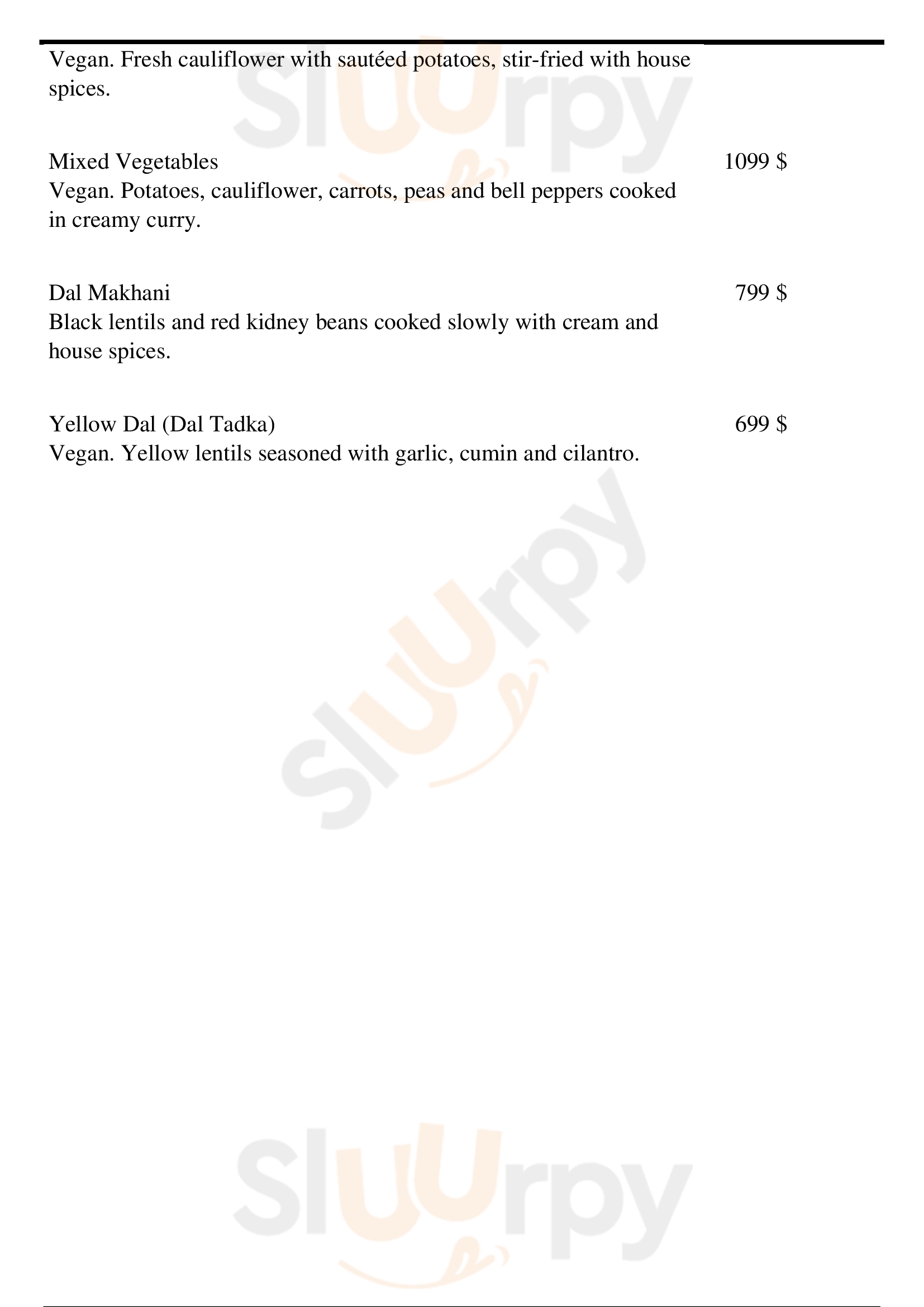 Vegan. Fresh cauliflower with sautéed potatoes, stir-fried with house spices.

Mixed Vegetables
1099 $
Vegan. Potatoes, cauliflower, carrots, peas and bell peppers cooked in creamy curry.

Dal Makhani
799 $
Black lentils and red kidney beans cooked slowly with cream and house spices.

Yellow Dal (Dal Tadka)
699 $
Vegan. Yellow lentils seasoned with garlic, cumin and cilantro.

Sluurpy
Sluurpy
Sluurpy